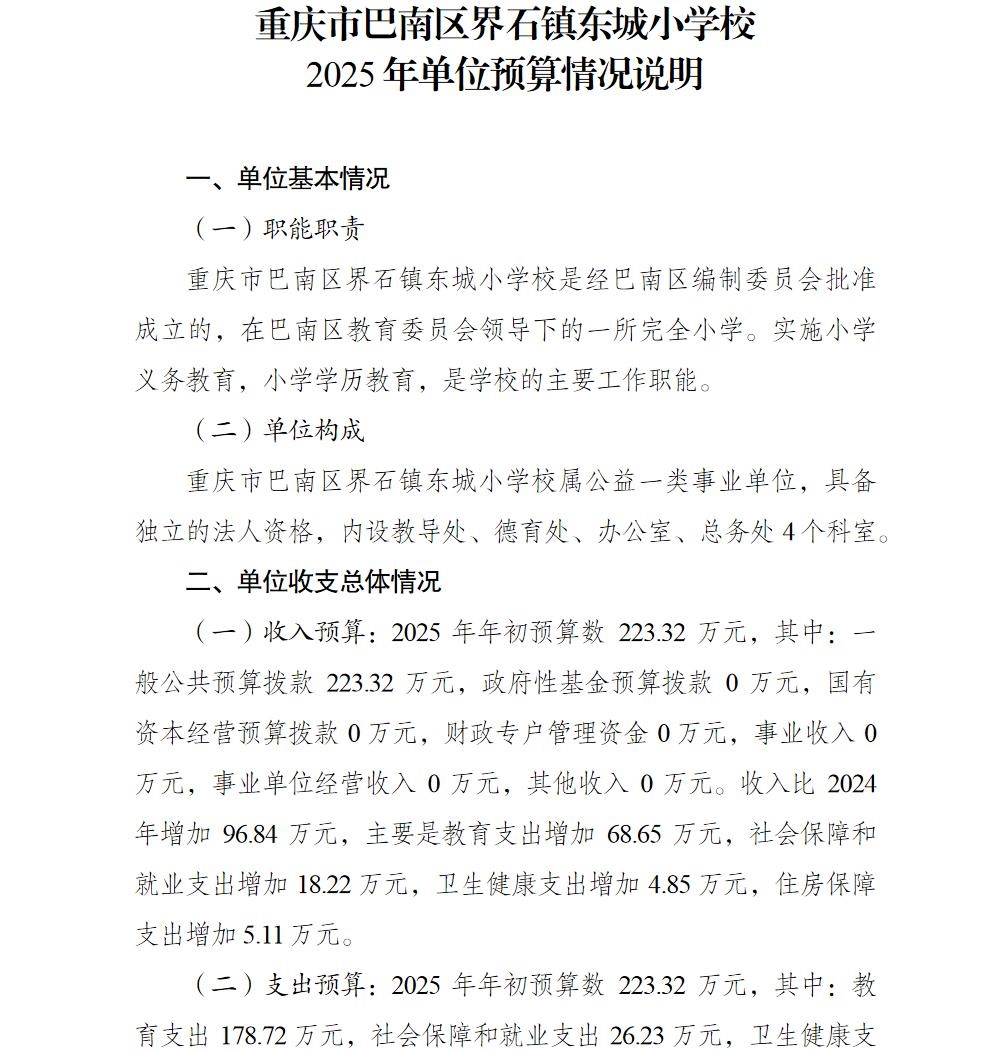 重庆市巴南区界石镇东城小学校
2025 年单位预算情况说明

一、单位基本情况

（一）职能职责

重庆市巴南区界石镇东城小学校是经巴南区编制委员会批准成立的，在巴南区教育委员会领导下的一所完全小学。实施小学义务教育，小学学历教育，是学校的主要工作职能。

（二）单位构成

重庆市巴南区界石镇东城小学校属公益一类事业单位，具备独立的法人资格，内设教导处、德育处、办公室、总务处 4 个科室。

二、单位收支总体情况

（一）收入预算：2025 年年初预算数 223.32 万元，其中：一般公共预算拨款 223.32 万元，政府性基金预算拨款 0 万元，国有资本经营预算拨款 0 万元，财政专户管理资金 0 万元，事业收入 0 万元，事业单位经营收入 0 万元，其他收入 0 万元。收入比 2024 年增加 96.84 万元，主要是教育支出增加 68.65 万元，社会保障和就业支出增加 18.22 万元，卫生健康支出增加 4.85 万元，住房保障支出增加 5.11 万元。

（二）支出预算：2025 年年初预算数 223.32 万元，其中：教育支出 178.72 万元，社会保障和就业支出 26.23 万元，卫生健康支